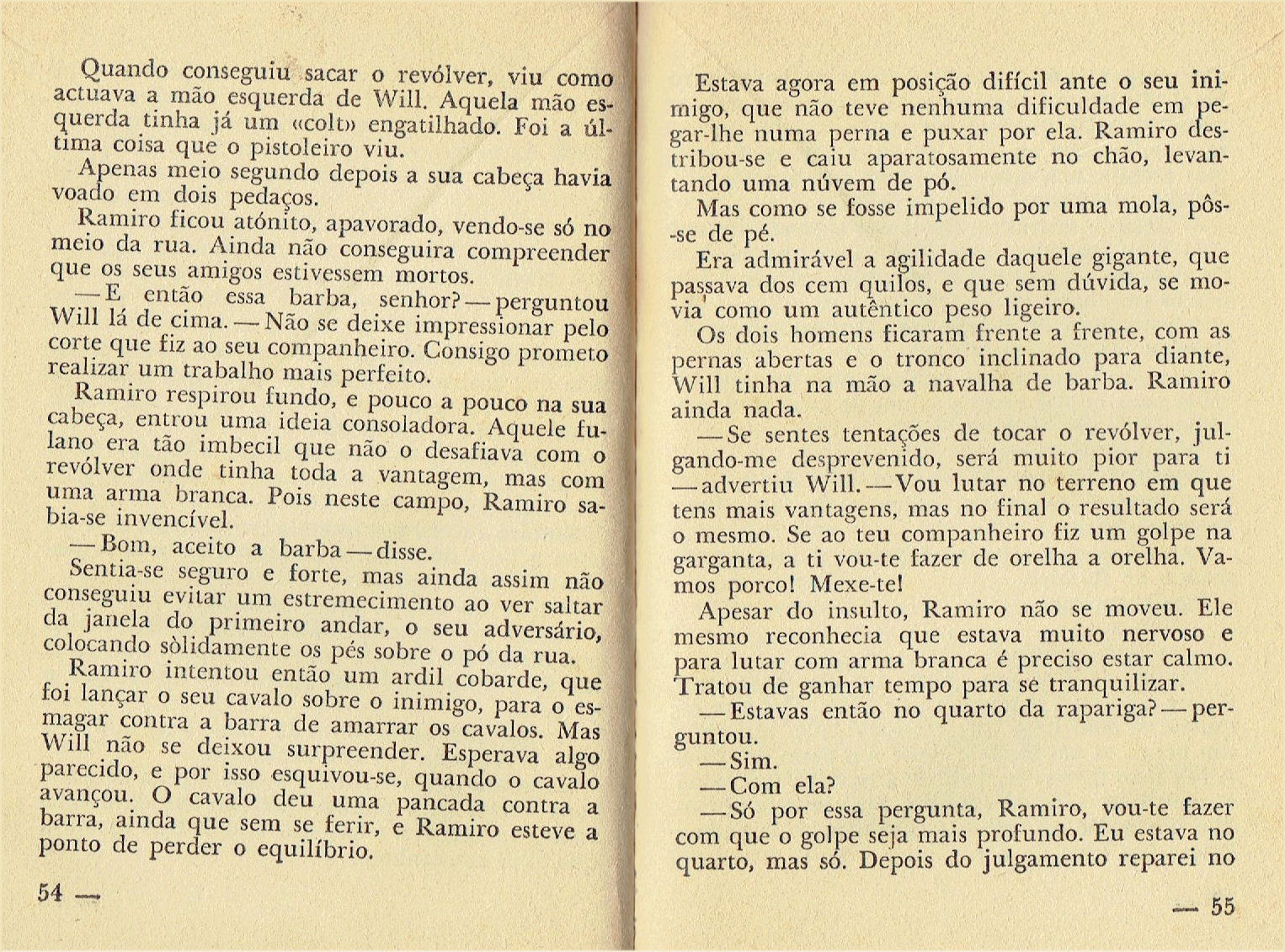 Quando conseguiu sacar o revólver, viu como actuava a mão esquerda de Will. Aquela mão esquerda tinha já um «colt» engatilhado. Foi a última coisa que o pistoleiro viu.

Apenas meio segundo depois a sua cabeça havia voado em dois pedaços.

Ramiro ficou atónito, apavorado, vendo-se só no meio da rua. Ainda não conseguira compreender que os seus amigos estivessem mortos.

— E então essa barba, senhor? — perguntou Will lá de cima. — Não se deixe impressionar pelo corte que fiz ao seu companheiro. Consigo prometo realizar um trabalho mais perfeito.

Ramiro respirou fundo, e pouco a pouco na sua cabeça, entrou uma ideia consoladora. Aquele fulano era tão imbecil que não o desafiava com o revólver onde tinha toda a vantagem, mas com uma arma branca. Pois neste campo, Ramiro sabia-se invencível.

— Bom, aceito a barba — disse.

Sentia-se seguro e forte, mas ainda assim não conseguiu evitar um estremecimento ao ver saltar da janela do primeiro andar, o seu adversário, colocando sòlidamente os pés sobre o pó da rua.

Ramiro intentou então um ardil cobarde, que foi lançar o seu cavalo sobre o inimigo, para o esmagar contra a barra de amarrar os cavalos. Mas Will não se deixou surpreender. Esperava algo parecido, e por isso esquivou-se, quando o cavalo avançou. O cavalo deu uma pancada contra a barra, ainda que sem se ferir, e Ramiro esteve a ponto de perder o equilíbrio.

54 —

Estava agora em posição difícil ante o seu inimigo, que não teve nenhuma dificuldade em pegar-lhe numa perna e puxar por ela. Ramiro destribou-se e caiu aparatosamente no chão, levantando uma núvem de pó.

Mas como se fosse impelido por uma mola, pôs-se de pé.

Era admirável a agilidade daquele gigante, que passava dos cem quilos, e que sem dúvida, se movia como um autêntico peso ligeiro.

Os dois homens ficaram frente a frente, com as pernas abertas e o tronco inclinado para diante, Will tinha na mão a navalha de barba. Ramiro ainda nada.

— Se sentes tentações de tocar o revólver, julgando-me desprevenido, será muito pior para ti — advertiu Will. — Vou lutar no terreno em que tens mais vantagens, mas no final o resultado será o mesmo. Se ao teu companheiro fiz um golpe na garganta, a ti vou-te fazer de orelha a orelha. Vamos porco! Mexe-te!

Apesar do insulto, Ramiro não se moveu. Ele mesmo reconhecia que estava muito nervoso e para lutar com arma branca é preciso estar calmo. Tratou de ganhar tempo para se tranquilizar.

— Estavas então no quarto da rapariga? — perguntou.

— Sim.

— Com ela?

— Só por essa pergunta, Ramiro, vou-te fazer com que o golpe seja mais profundo. Eu estava no quarto, mas só. Depois do julgamento reparei no

— 55